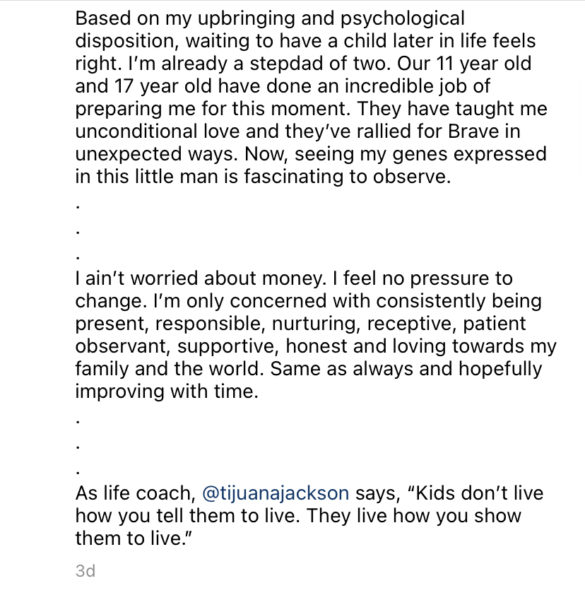 Based on my upbringing and psychological disposition, waiting to have a child later in life feels right. I'm already a stepdad of two. Our 11 year old and 17 year old have done an incredible job of preparing me for this moment. They have taught me unconditional love and they've rallied for Brave in unexpected ways. Now, seeing my genes expressed in this little man is fascinating to observe.

.

.

.

I ain't worried about money. I feel no pressure to change. I'm only concerned with consistently being present, responsible, nurturing, receptive, patient observant, supportive, honest and loving towards my family and the world. Same as always and hopefully improving with time.

.

.

.

As life coach, @tijuanajackson says, "Kids don't live how you tell them to live. They live how you show them to live."

3d